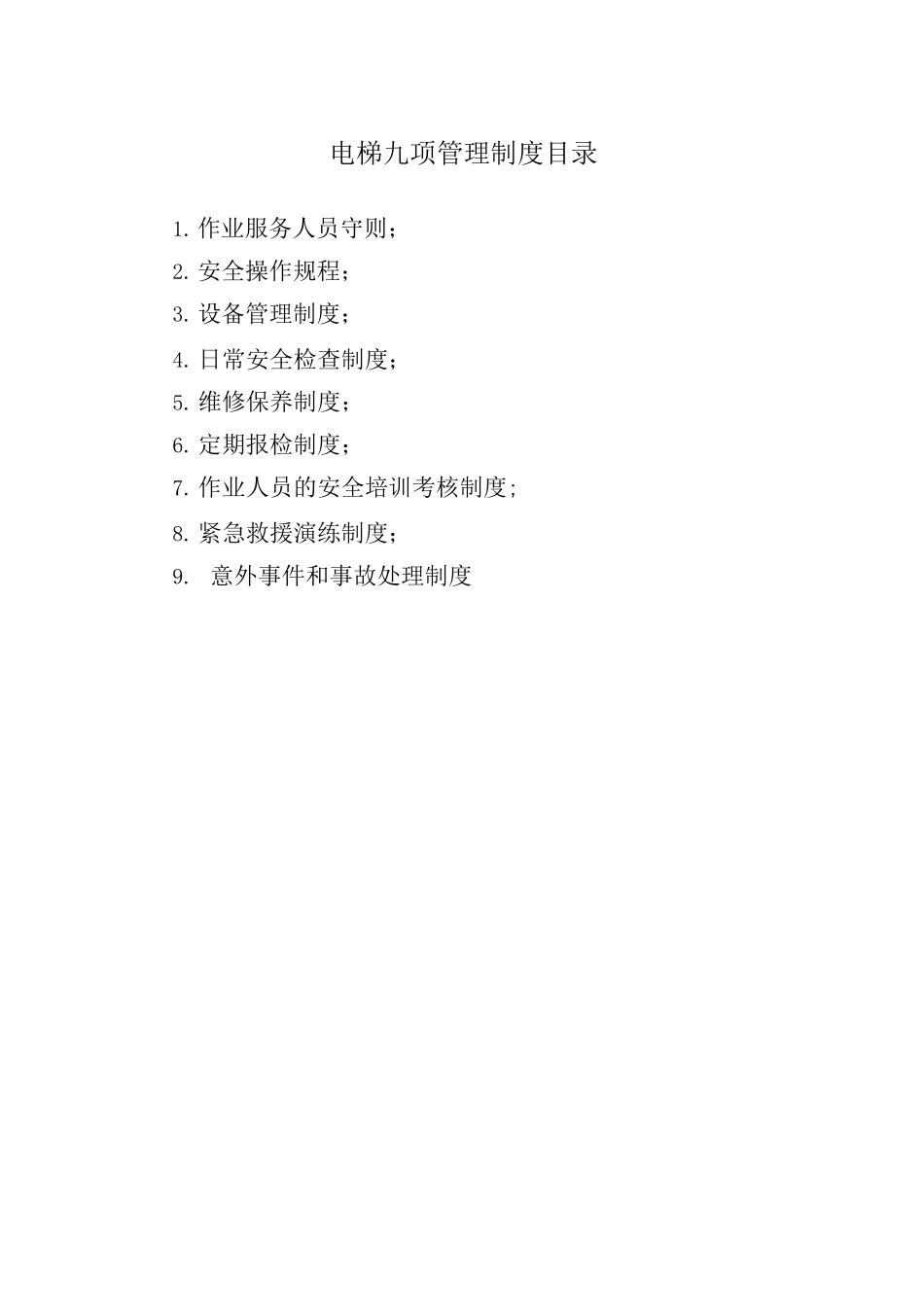 电梯九项管理制度目录

1.作业服务人员守则；
2.安全操作规程；
3.设备管理制度；
4.日常安全检查制度；
5.维修保养制度；
6.定期报检制度；
7.作业人员的安全培训考核制度;
8.紧急救援演练制度；
9.意外事件和事故处理制度